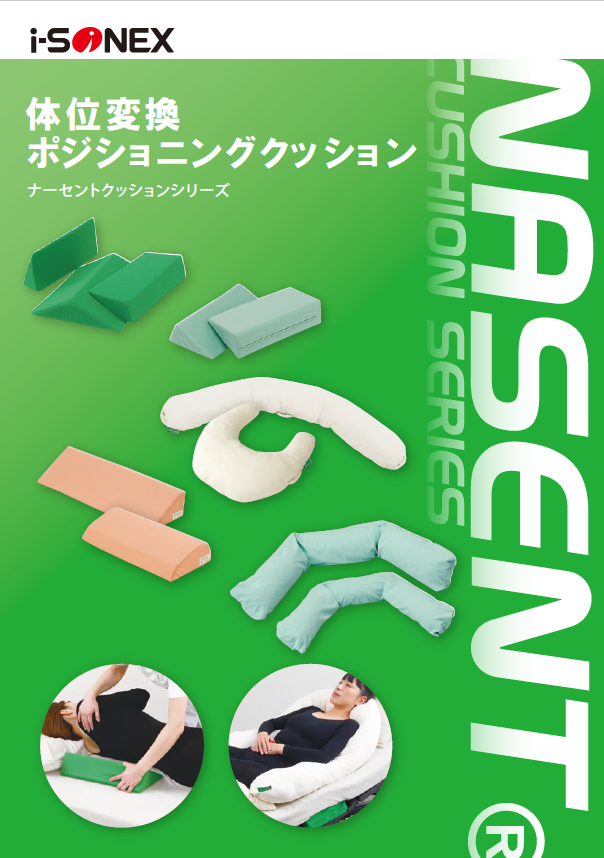 i-SONEX

体位変換
ポジショニングクッション
ナーセントクッションシリーズ

NASENT®
CUSHION SERIES